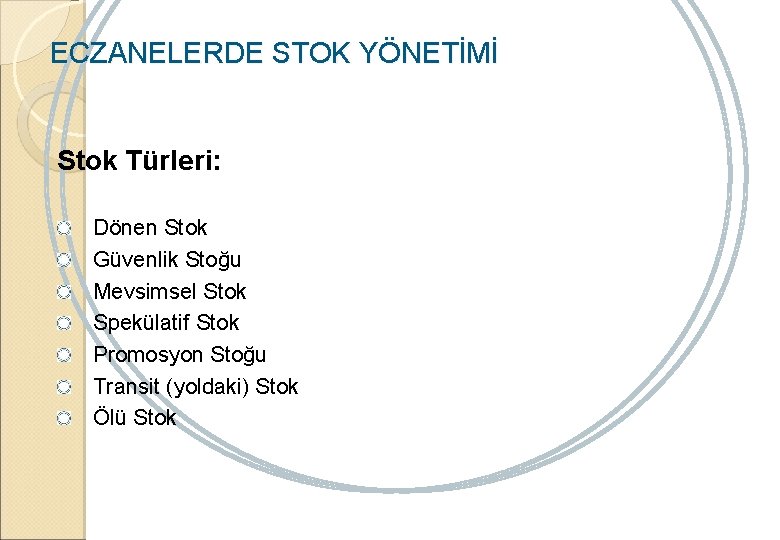 ECZANELERDE STOK YÖNETİMİ

Stok Türleri:

Dönen Stok
Güvenlik Stoğu
Mevsimsel Stok
Spekülatif Stok
Promosyon Stoğu
Transit (yoldaki) Stok
Ölü Stok